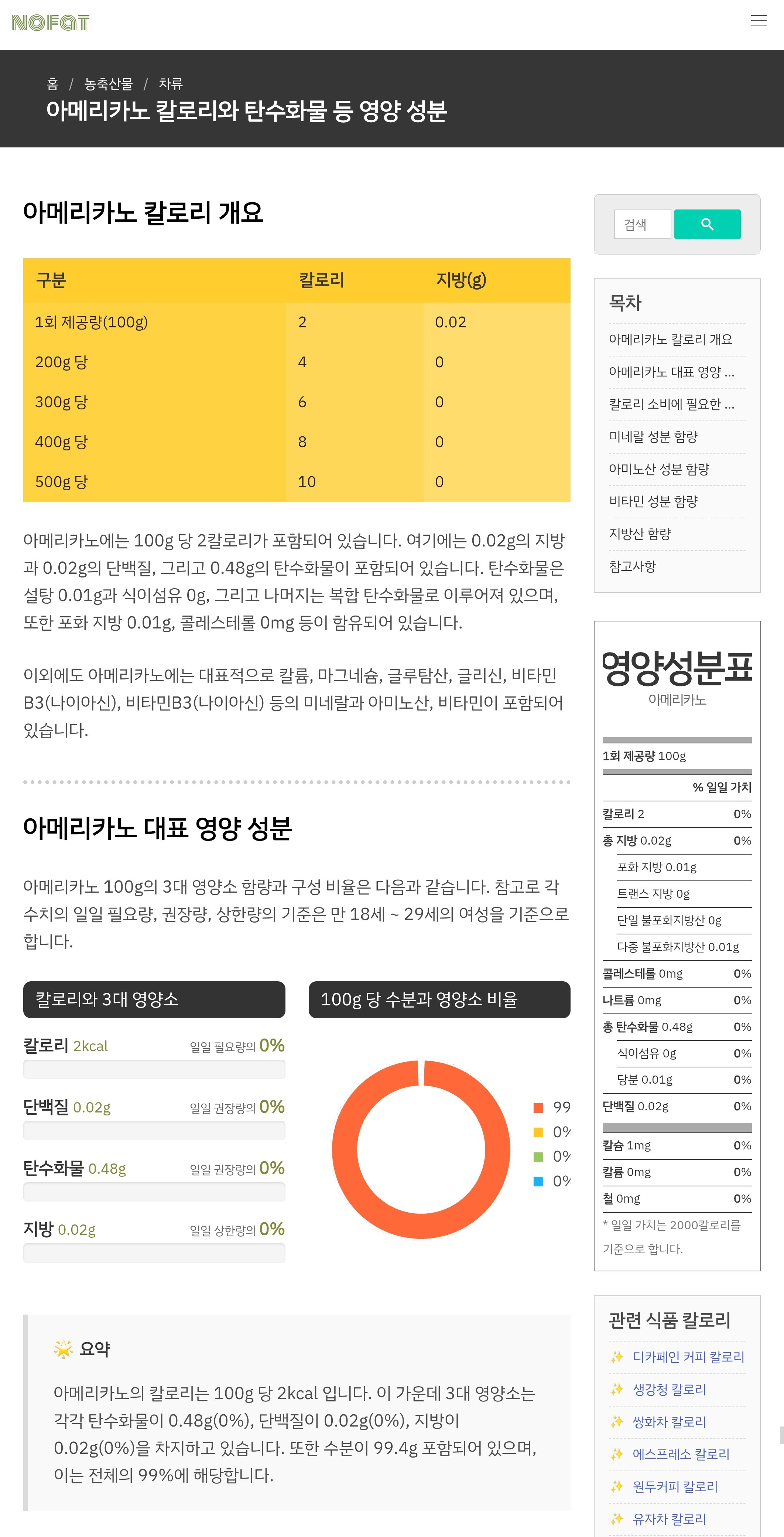 NOFAT

홈 / 농축산물 / 차류

아메리카노 칼로리와 탄수화물 등 영양 성분

아메리카노 칼로리 개요

| 구분 | 칼로리 | 지방(g) |
|---|---|---|
| 1회 제공량(100g) | 2 | 0.02 |
| 200g 당 | 4 | 0 |
| 300g 당 | 6 | 0 |
| 400g 당 | 8 | 0 |
| 500g 당 | 10 | 0 |

아메리카노에는 100g 당 2칼로리가 포함되어 있습니다. 여기에는 0.02g의 지방과 0.02g의 단백질, 그리고 0.48g의 탄수화물이 포함되어 있습니다. 탄수화물은 설탕 0.01g과 식이섬유 0g, 그리고 나머지는 복합 탄수화물로 이루어져 있으며, 또한 포화 지방 0.01g, 콜레스테롤 0mg 등이 함유되어 있습니다.

이외에도 아메리카노에는 대표적으로 칼륨, 마그네슘, 글루탐산, 글리신, 비타민B3(나이아신), 비타민B3(나이아신) 등의 미네랄과 아미노산, 비타민이 포함되어 있습니다.

아메리카노 대표 영양 성분

아메리카노 100g의 3대 영양소 함량과 구성 비율은 다음과 같습니다. 참고로 각 수치의 일일 필요량, 권장량, 상한량의 기준은 만 18세 ~ 29세의 여성을 기준으로 합니다.

칼로리와 3대 영양소

칼로리 2kcal 일일 필요량의 0%

단백질 0.02g 일일 권장량의 0%

탄수화물 0.48g 일일 권장량의 0%

지방 0.02g 일일 상한량의 0%

100g 당 수분과 영양소 비율

99
0%
0%
0%

요약

아메리카노의 칼로리는 100g 당 2kcal 입니다. 이 가운데 3대 영양소는 각각 탄수화물이 0.48g(0%), 단백질이 0.02g(0%), 지방이 0.02g(0%)을 차지하고 있습니다. 또한 수분이 99.4g 포함되어 있으며, 이는 전체의 99%에 해당합니다.

검색

목차
아메리카노 칼로리 개요
아메리카노 대표 영양 ...
칼로리 소비에 필요한 ...
미네랄 성분 함량
아미노산 성분 함량
비타민 성분 함량
지방산 함량
참고사항

영양성분표
아메리카노
1회 제공량 100g
% 일일 가치
칼로리 2 0%
총 지방 0.02g 0%
포화 지방 0.01g
트랜스 지방 0g
단일 불포화지방산 0g
다중 불포화지방산 0.01g
콜레스테롤 0mg 0%
나트륨 0mg 0%
총 탄수화물 0.48g 0%
식이섬유 0g 0%
당분 0.01g 0%
단백질 0.02g 0%
칼슘 1mg 0%
칼륨 0mg 0%
철 0mg 0%
* 일일 가치는 2000칼로리를 기준으로 합니다.

관련 식품 칼로리
디카페인 커피 칼로리
생강청 칼로리
쌍화차 칼로리
에스프레소 칼로리
원두커피 칼로리
유자차 칼로리